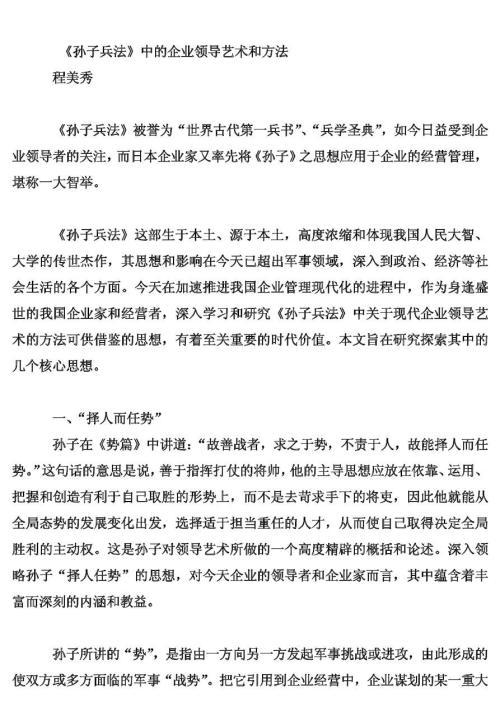 《孙子兵法》中的企业领导艺术和方法
程美秀

《孙子兵法》被誉为“世界古代第一兵书”、“兵学圣典”，如今日益受到企业领导者的关注，而日本企业家又率先将《孙子》之思想应用于企业的经营管理，堪称一大智举。

《孙子兵法》这部生于本土、源于本土，高度浓缩和体现我国人民大智、大学的传世杰作，其思想和影响在今天已超出军事领域，深入到政治、经济等社会生活的各个方面。今天在加速推进我国企业管理现代化的进程中，作为身逢盛世的我国企业家和经营者，深入学习和研究《孙子兵法》中关于现代企业领导艺术的方法可供借鉴的思想，有着至关重要的时代价值。本文旨在研究探索其中的几个核心思想。

一、“择人而任势”

孙子在《势篇》中讲道：“故善战者，求之于势，不责于人，故能择人而任势。”这句话的意思是说，善于指挥打仗的将帅，他的主导思想应放在依靠、运用、把握和创造有利于自己取胜的形势上，而不是去苛求手下的将吏，因此他就能从全局态势的发展变化出发，选择适于担当重任的人才，从而使自己取得决定全局胜利的主动权。这是孙子对领导艺术所做的一个高度精辟的概括和论述。深入领略孙子“择人任势”的思想，对今天企业的领导者和企业家而言，其中蕴含着丰富而深刻的内涵和教益。

孙子所讲的“势”，是指由一方向另一方发起军事挑战或进攻，由此形成的使双方或多方面临的军事“战势”。把它引用到企业经营中，企业谋划的某一重大